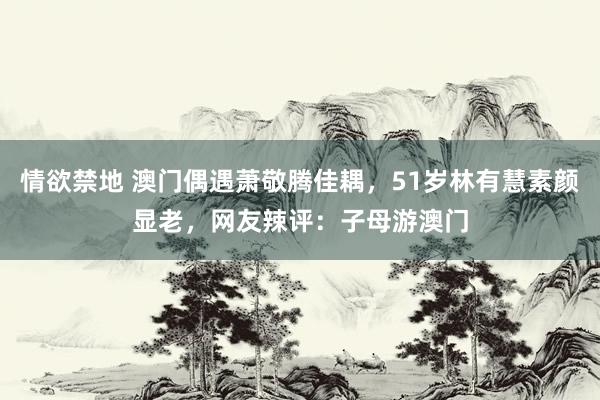 情欲禁地 澳门偶遇萧敬腾佳耦，51岁林有慧素颜显老，网友辣评：子母游澳门